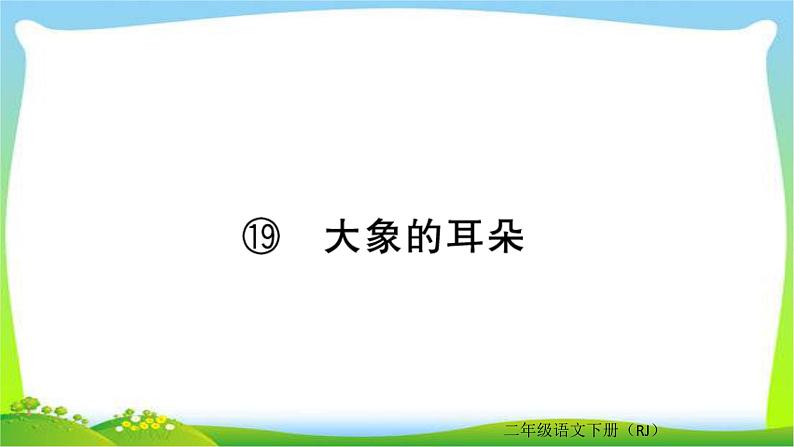 ⑲ 大象的耳朵

二年级语文下册（RJ）